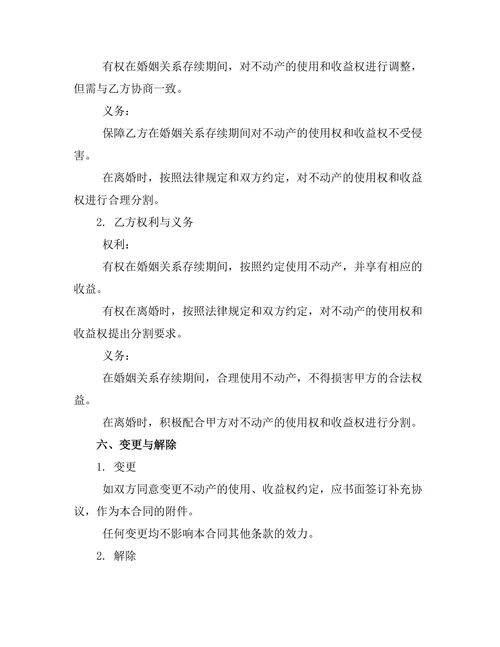 有权在婚姻关系存续期间，对不动产的使用和收益权进行调整，但需与乙方协商一致。

义务：

保障乙方在婚姻关系存续期间对不动产的使用权和收益权不受侵害。

在离婚时，按照法律规定和双方约定，对不动产的使用权和收益权进行合理分割。

2. 乙方权利与义务

权利：

有权在婚姻关系存续期间，按照约定使用不动产，并享有相应的收益。

有权在离婚时，按照法律规定和双方约定，对不动产的使用权和收益权提出分割要求。

义务：

在婚姻关系存续期间，合理使用不动产，不得损害甲方的合法权益。

在离婚时，积极配合甲方对不动产的使用权和收益权进行分割。

六、变更与解除

1. 变更

如双方同意变更不动产的使用、收益权约定，应书面签订补充协议，作为本合同的附件。

任何变更均不影响本合同其他条款的效力。

2. 解除